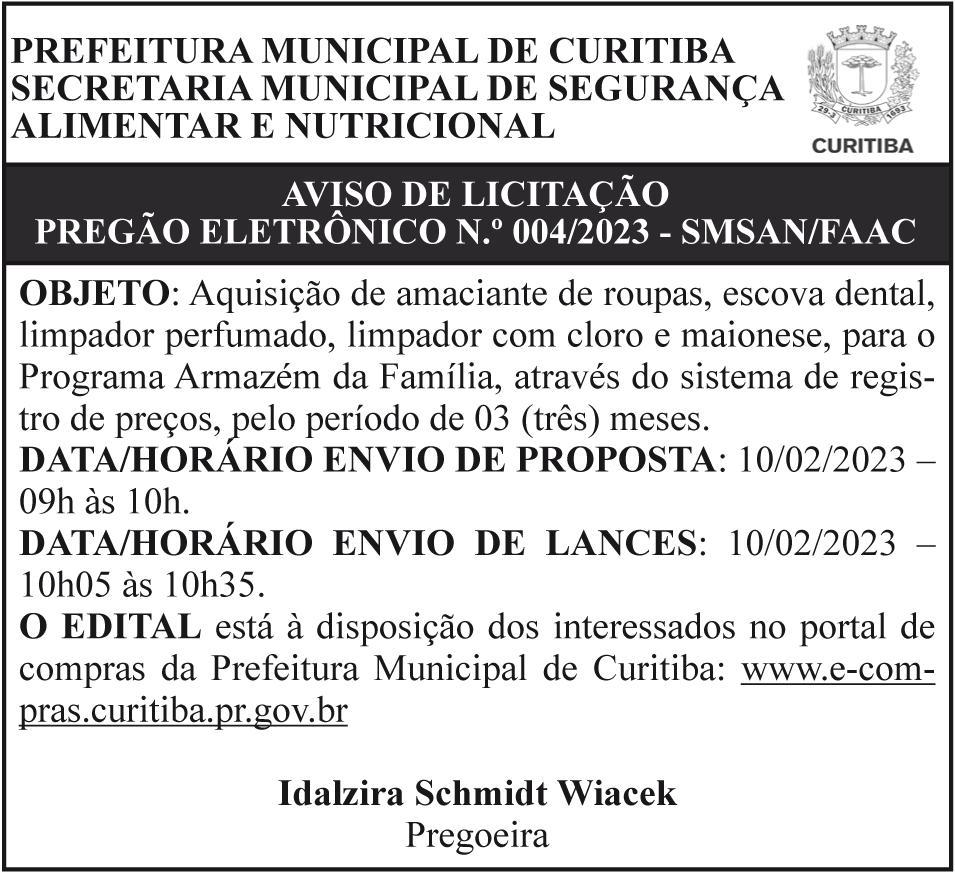 PREFEITURA MUNICIPAL DE CURITIBA
SECRETARIA MUNICIPAL DE SEGURANÇA ALIMENTAR E NUTRICIONAL

29-3 CURITIBA 1693

CURITIBA

AVISO DE LICITAÇÃO
PREGÃO ELETRÔNICO N.º 004/2023 - SMSAN/FAAC

OBJETO: Aquisição de amaciante de roupas, escova dental, limpador perfumado, limpador com cloro e maionese, para o Programa Armazém da Família, através do sistema de registro de preços, pelo período de 03 (três) meses.
DATA/HORÁRIO ENVIO DE PROPOSTA: 10/02/2023 – 09h às 10h.
DATA/HORÁRIO ENVIO DE LANCES: 10/02/2023 – 10h05 às 10h35.
O EDITAL está à disposição dos interessados no portal de compras da Prefeitura Municipal de Curitiba: www.e-compras.curitiba.pr.gov.br

Idalzira Schmidt Wiacek
Pregoeira